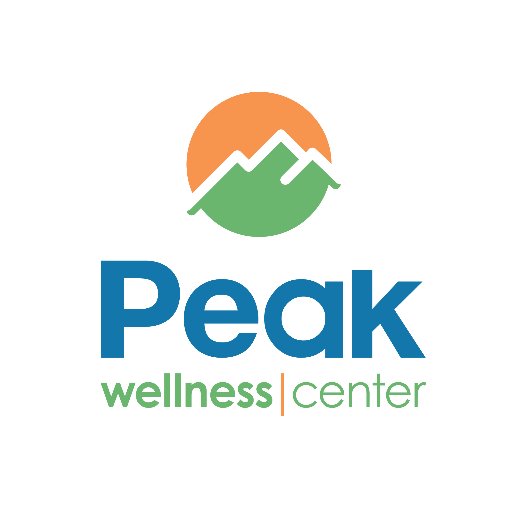 Peak
wellness | center